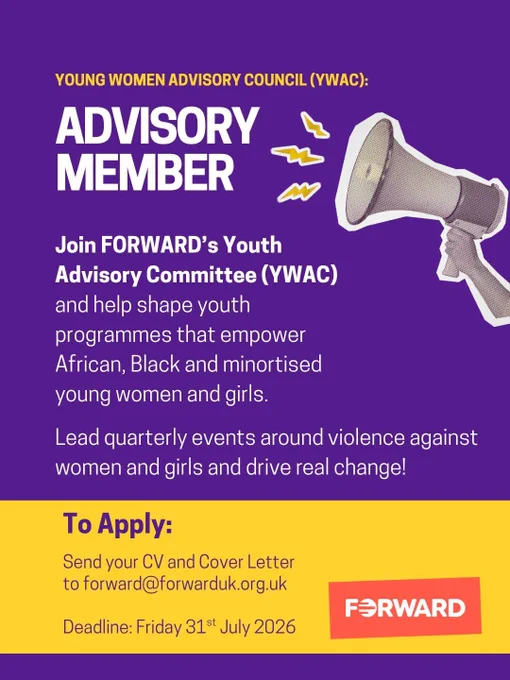 YOUNG WOMEN ADVISORY COUNCIL (YWAC):

ADVISORY MEMBER

Join FORWARD's Youth Advisory Committee (YWAC) and help shape youth programmes that empower African, Black and minortised young women and girls.

Lead quarterly events around violence against women and girls and drive real change!

To Apply:

Send your CV and Cover Letter to forward@forwarduk.org.uk

Deadline: Friday 31$^{st}$ July 2026

FORWARD